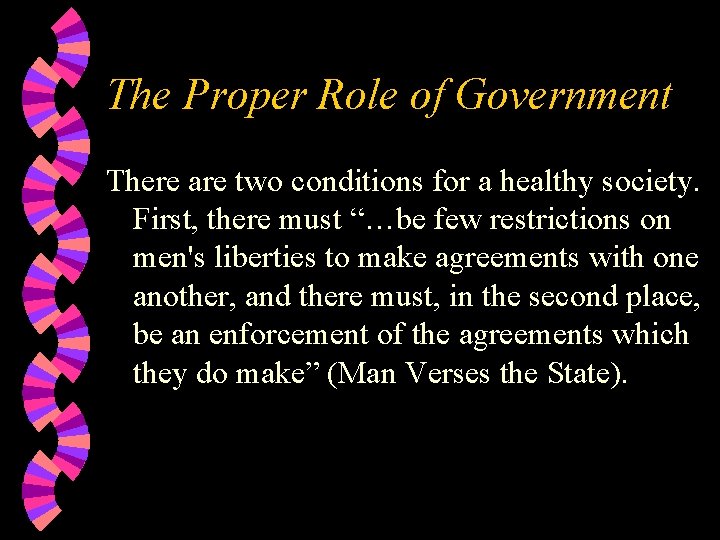 The Proper Role of Government

There are two conditions for a healthy society. First, there must "…be few restrictions on men's liberties to make agreements with one another, and there must, in the second place, be an enforcement of the agreements which they do make" (Man Verses the State).